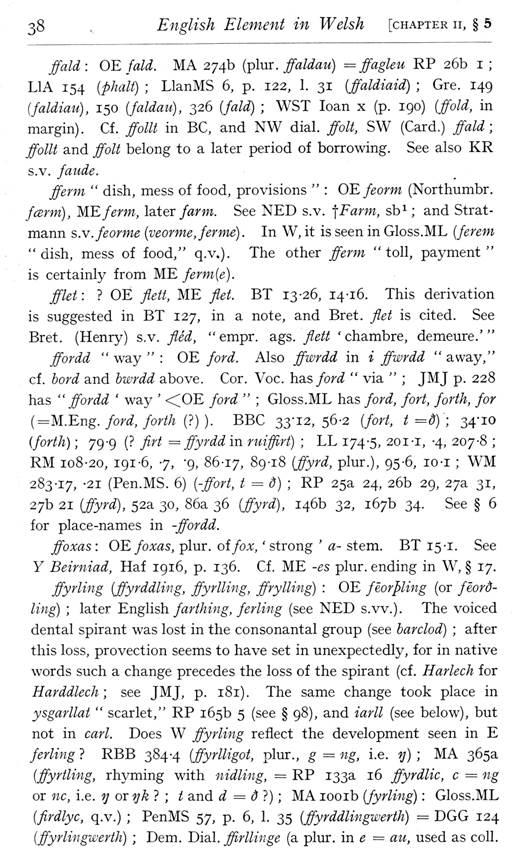 38 English Element in Welsh [CHAPTER II, § 5

ffald: OE fald. MA 274b (plur. ffaldau) = ffagleu RP 26b 1; LlA 154 (phalt); LlanMS 6, p. 122, l. 31 (ffaldiaid); Gre. 149 (faldiau), 150 (faldau), 326 (fald); WST Ioan x (p. 190) (ffold, in margin). Cf. ffollt in BC, and NW dial. ffolt, SW (Card.) ffald; ffollt and ffolt belong to a later period of borrowing. See also KR s.v. faude.

fferm "dish, mess of food, provisions": OE feorm (Northumbr. færm), ME ferm, later farm. See NED s.v. †Farm, sb¹; and Stratmann s.v. feorme (veorme, ferme). In W, it is seen in Gloss.ML (ferem "dish, mess of food," q.v.). The other fferm "toll, payment" is certainly from ME ferm(e).

fflet: ? OE flett, ME flet. BT 13·26, 14·16. This derivation is suggested in BT 127, in a note, and Bret. flet is cited. See Bret. (Henry) s.v. fléd, "empr. ags. flett 'chambre, demeure.'"

ffordd "way": OE ford. Also ffwrdd in i ffwrdd "away," cf. bord and bwrdd above. Cor. Voc. has ford "via"; JMJ p. 228 has "ffordd 'way' <OE ford"; Gloss.ML has ford, fort, forth, for (=M.Eng. ford, forth (?)). BBC 33·12, 56·2 (fort, t = ð); 34·10 (forth); 79·9 (? firt = ffyrdd in ruiffirt); LL 174·5, 201·1, ·4, 207·8; RM 108·20, 191·6, ·7, ·9, 86·17, 89·18 (ffyrd, plur.), 95·6, 10·1; WM 283·17, ·21 (Pen.MS. 6) (-ffort, t = ð); RP 25a 24, 26b 29, 27a 31, 27b 21 (ffyrd), 52a 30, 86a 36 (ffyrd), 146b 32, 167b 34. See § 6 for place-names in -ffordd.

ffoxas: OE foxas, plur. of fox, 'strong' a- stem. BT 15·1. See Y Beirniad, Haf 1916, p. 136. Cf. ME -es plur. ending in W, § 17.

ffyrling (ffyrddling, ffyrlling, ffrylling): OE fēorþling (or fēorðling); later English farthing, ferling (see NED s.vv.). The voiced dental spirant was lost in the consonantal group (see barclod); after this loss, provection seems to have set in unexpectedly, for in native words such a change precedes the loss of the spirant (cf. Harlech for Harddlech; see JMJ, p. 181). The same change took place in ysgarllat "scarlet," RP 165b 5 (see § 98), and iarll (see below), but not in carl. Does W ffyrling reflect the development seen in E ferling? RBB 384·4 (ffyrlligot, plur., g = ng, i.e. ŋ); MA 365a (ffyrtling, rhyming with nidling, = RP 133a 16 ffyrdlic, c = ng or nc, i.e. ŋ or ŋk?; t and d = ð?); MA 1001b (fyrling): Gloss.ML (firdlyc, q.v.); PenMS 57, p. 6, l. 35 (ffyrddlingwerth) = DGG 124 (ffyrlingwerth); Dem. Dial. ffirllinge (a plur. in e = au, used as coll.